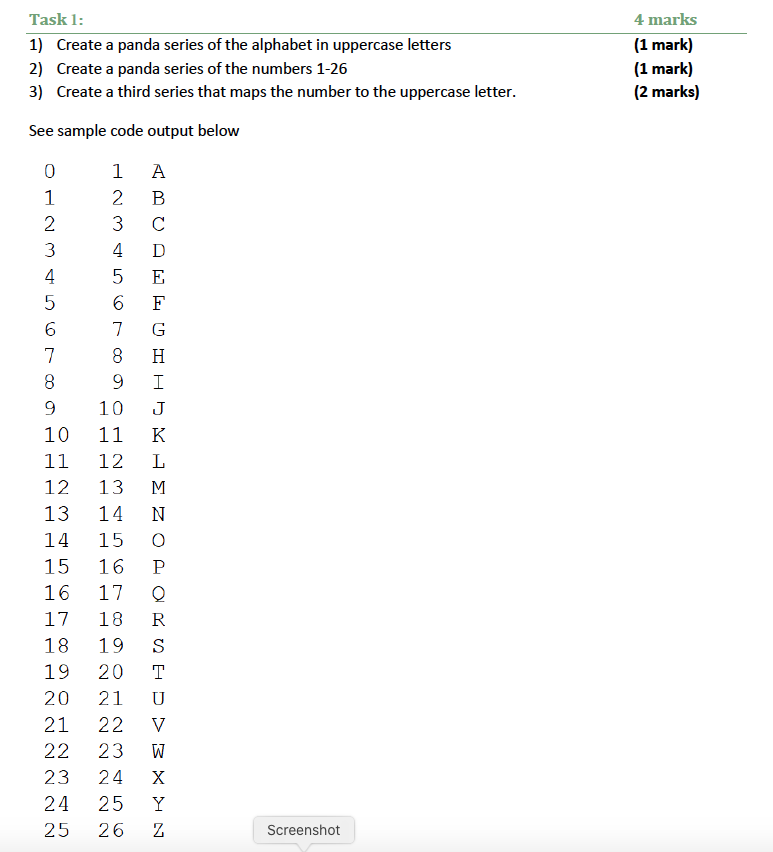 Task 1: 4 marks

1) Create a panda series of the alphabet in uppercase letters (1 mark)
2) Create a panda series of the numbers 1-26 (1 mark)
3) Create a third series that maps the number to the uppercase letter. (2 marks)

See sample code output below

0 1 A
1 2 B
2 3 C
3 4 D
4 5 E
5 6 F
6 7 G
7 8 H
8 9 I
9 10 J
10 11 K
11 12 L
12 13 M
13 14 N
14 15 O
15 16 P
16 17 Q
17 18 R
18 19 S
19 20 T
20 21 U
21 22 V
22 23 W
23 24 X
24 25 Y
25 26 Z

Screenshot